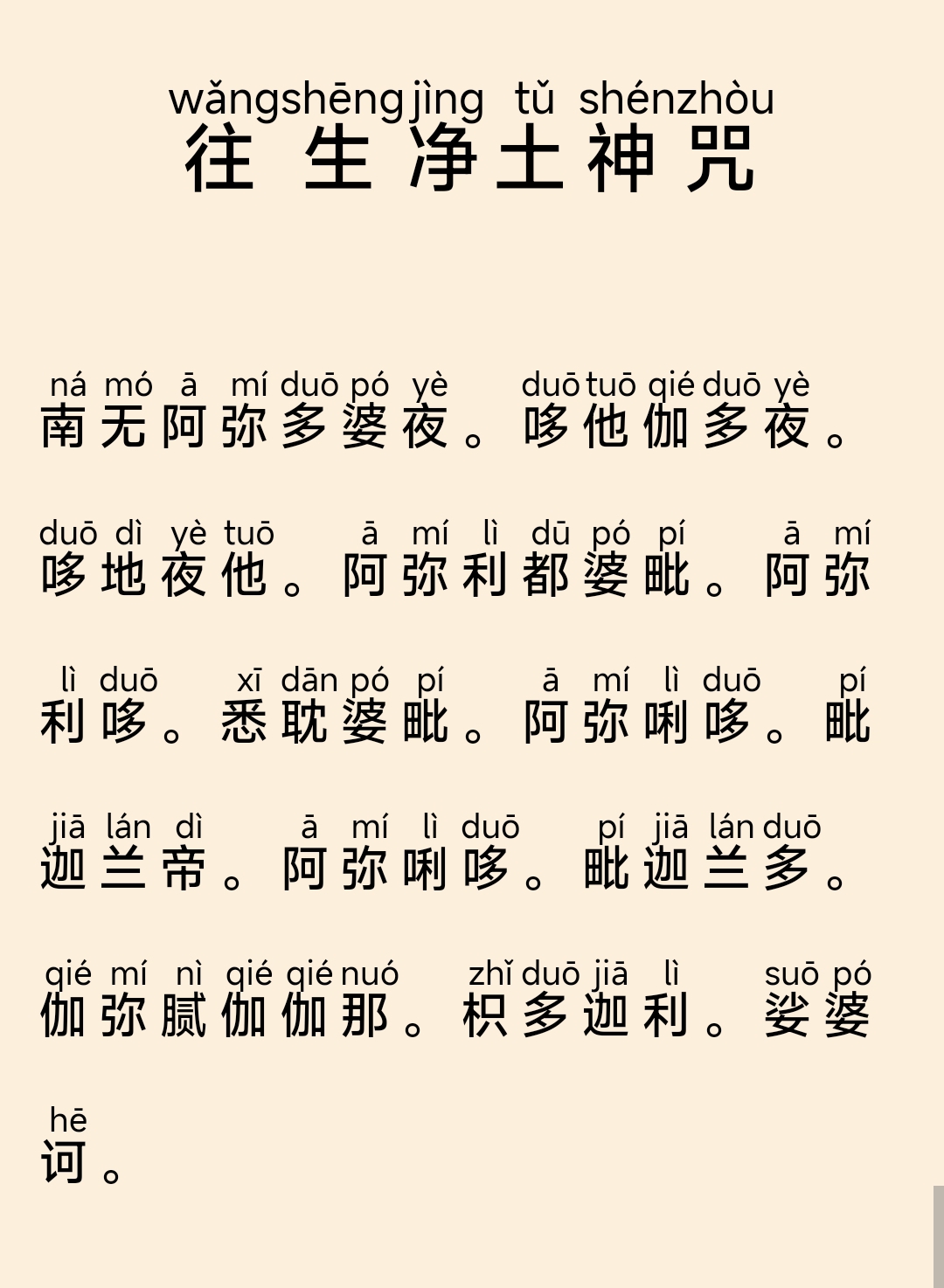 wǎngshēng jìng tǔ shénzhòu
往生净土神咒

ná mó ā mí duō pó yè duō tuō qié duō yè
南无阿弥多婆夜。哆他伽多夜。

duō dì yè tuō ā mí lì dū pó pí ā mí
哆地夜他。阿弥利都婆毗。阿弥

lì duō xī dān pó pí ā mí lì duō pí
利哆。悉耽婆毗。阿弥唎哆。毗

jiā lán dì ā mí lì duō pí jiā lán duō
迦兰帝。阿弥唎哆。毗迦兰多。

qié mí nì qié qié nuó zhǐ duō jiā lì suō pó
伽弥腻伽伽那。枳多迦利。娑婆

hē
诃。